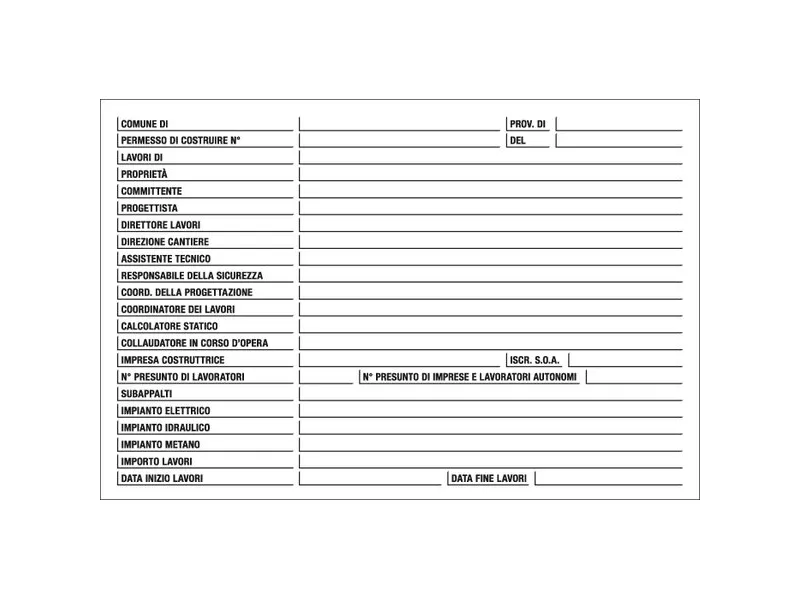 COMUNE DI
PROV. DI
PERMESSO DI COSTRUIRE N°
DEL
LAVORI DI
PROPRIETÀ
COMMITTENTE
PROGETTISTA
DIRETTORE LAVORI
DIREZIONE CANTIERE
ASSISTENTE TECNICO
RESPONSABILE DELLA SICUREZZA
COORD. DELLA PROGETTAZIONE
COORDINATORE DEI LAVORI
CALCOLATORE STATICO
COLLAUDATORE IN CORSO D'OPERA
IMPRESA COSTRUTTRICE
ISCR. S.O.A.
N° PRESUNTO DI LAVORATORI
N° PRESUNTO DI IMPRESE E LAVORATORI AUTONOMI
SUBAPPALTI
IMPIANTO ELETTRICO
IMPIANTO IDRAULICO
IMPIANTO METANO
IMPORTO LAVORI
DATA INIZIO LAVORI
DATA FINE LAVORI